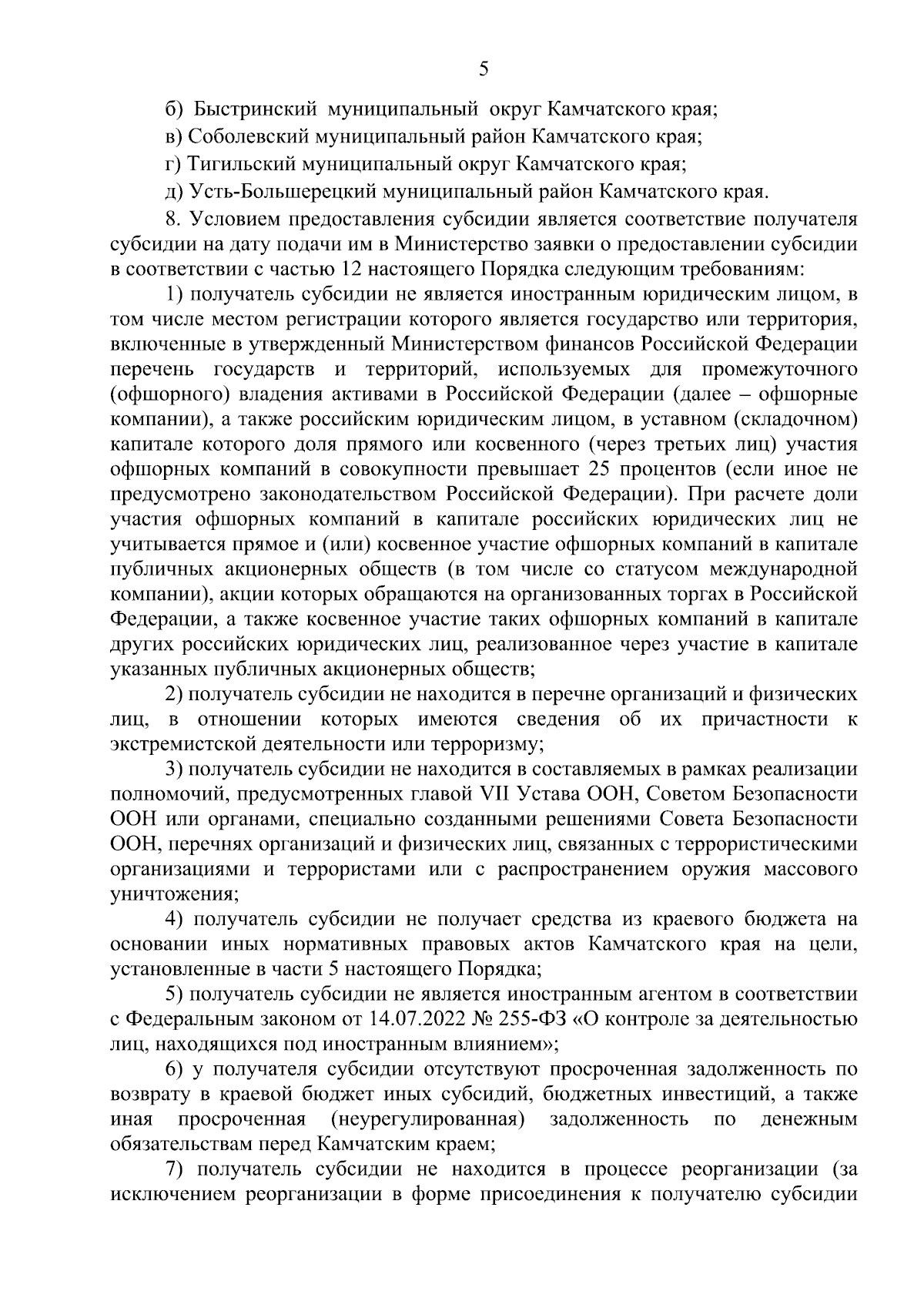 5

б) Быстринский муниципальный округ Камчатского края;

в) Соболевский муниципальный район Камчатского края;

г) Тигильский муниципальный округ Камчатского края;

д) Усть-Большерецкий муниципальный район Камчатского края.

8. Условием предоставления субсидии является соответствие получателя субсидии на дату подачи им в Министерство заявки о предоставлении субсидии в соответствии с частью 12 настоящего Порядка следующим требованиям:

1) получатель субсидии не является иностранным юридическим лицом, в том числе местом регистрации которого является государство или территория, включенные в утвержденный Министерством финансов Российской Федерации перечень государств и территорий, используемых для промежуточного (офшорного) владения активами в Российской Федерации (далее – офшорные компании), а также российским юридическим лицом, в уставном (складочном) капитале которого доля прямого или косвенного (через третьих лиц) участия офшорных компаний в совокупности превышает 25 процентов (если иное не предусмотрено законодательством Российской Федерации). При расчете доли участия офшорных компаний в капитале российских юридических лиц не учитывается прямое и (или) косвенное участие офшорных компаний в капитале публичных акционерных обществ (в том числе со статусом международной компании), акции которых обращаются на организованных торгах в Российской Федерации, а также косвенное участие таких офшорных компаний в капитале других российских юридических лиц, реализованное через участие в капитале указанных публичных акционерных обществ;

2) получатель субсидии не находится в перечне организаций и физических лиц, в отношении которых имеются сведения об их причастности к экстремистской деятельности или терроризму;

3) получатель субсидии не находится в составляемых в рамках реализации полномочий, предусмотренных главой VII Устава ООН, Советом Безопасности ООН или органами, специально созданными решениями Совета Безопасности ООН, перечнях организаций и физических лиц, связанных с террористическими организациями и террористами или с распространением оружия массового уничтожения;

4) получатель субсидии не получает средства из краевого бюджета на основании иных нормативных правовых актов Камчатского края на цели, установленные в части 5 настоящего Порядка;

5) получатель субсидии не является иностранным агентом в соответствии с Федеральным законом от 14.07.2022 № 255-ФЗ «О контроле за деятельностью лиц, находящихся под иностранным влиянием»;

6) у получателя субсидии отсутствуют просроченная задолженность по возврату в краевой бюджет иных субсидий, бюджетных инвестиций, а также иная просроченная (неурегулированная) задолженность по денежным обязательствам перед Камчатским краем;

7) получатель субсидии не находится в процессе реорганизации (за исключением реорганизации в форме присоединения к получателю субсидии